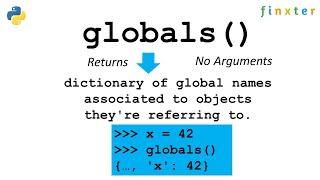 finxter

globals()

Returns

No Arguments

dictionary of global names associated to objects they're referring to.

>>> x = 42
>>> globals()
{..., 'x': 42}